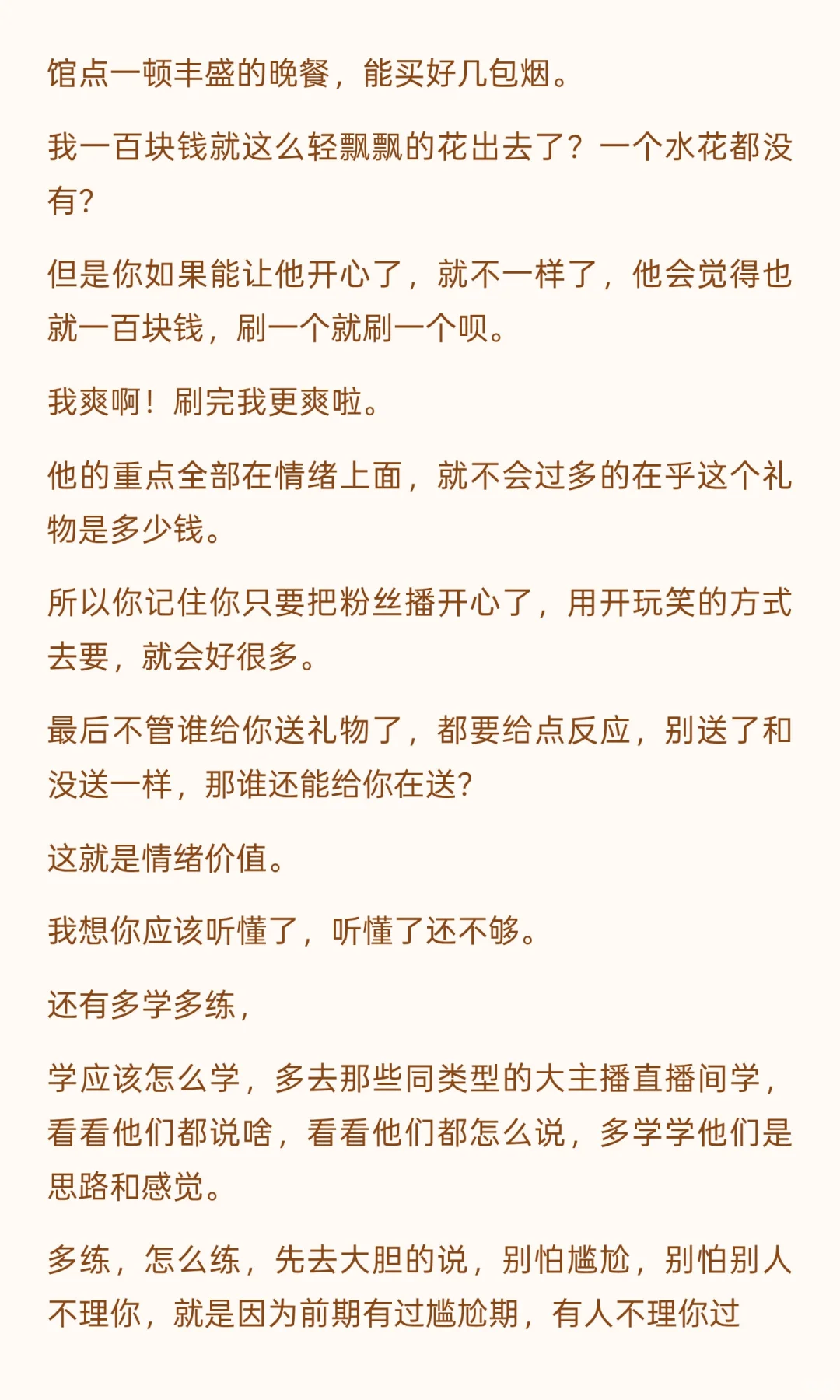 馆点一顿丰盛的晚餐，能买好几包烟。

我一百块钱就这么轻飘飘的花出去了？一个水花都没有?

但是你如果能让他开心了，就不一样了，他会觉得也就一百块钱，刷一个就刷一个呗。

我爽啊！刷完我更爽啦。

他的重点全部在情绪上面，就不会过多的在乎这个礼物是多少钱。

所以你记住你只要把粉丝播开心了，用开玩笑的方式去要，就会好很多。

最后不管谁给你送礼物了，都要给点反应，别送了和没送一样，那谁还能给你在送?

这就是情绪价值。

我想你应该听懂了，听懂了还不够。

还有多学多练，

学应该怎么学，多去那些同类型的大主播直播间学，看看他们都说啥，看看他们都怎么说，多学学他们是思路和感觉。

多练，怎么练，先去大胆的说，别怕尴尬，别怕别人不理你，就是因为前期有过尴尬期，有人不理你过